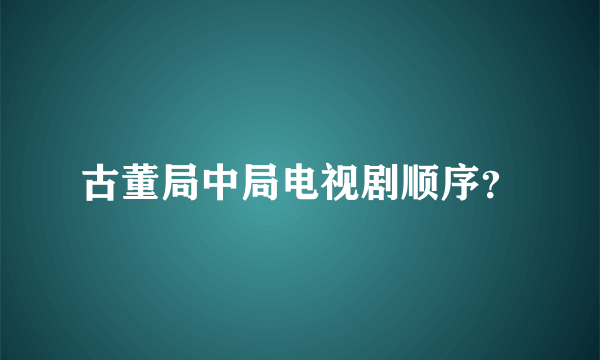 古董局中局电视剧顺序?